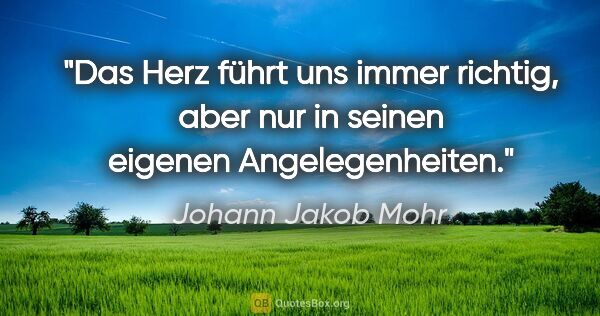 "Das Herz führt uns immer richtig, aber nur in seinen eigenen Angelegenheiten."

Johann Jakob Mohr

QB QuotesBox.org